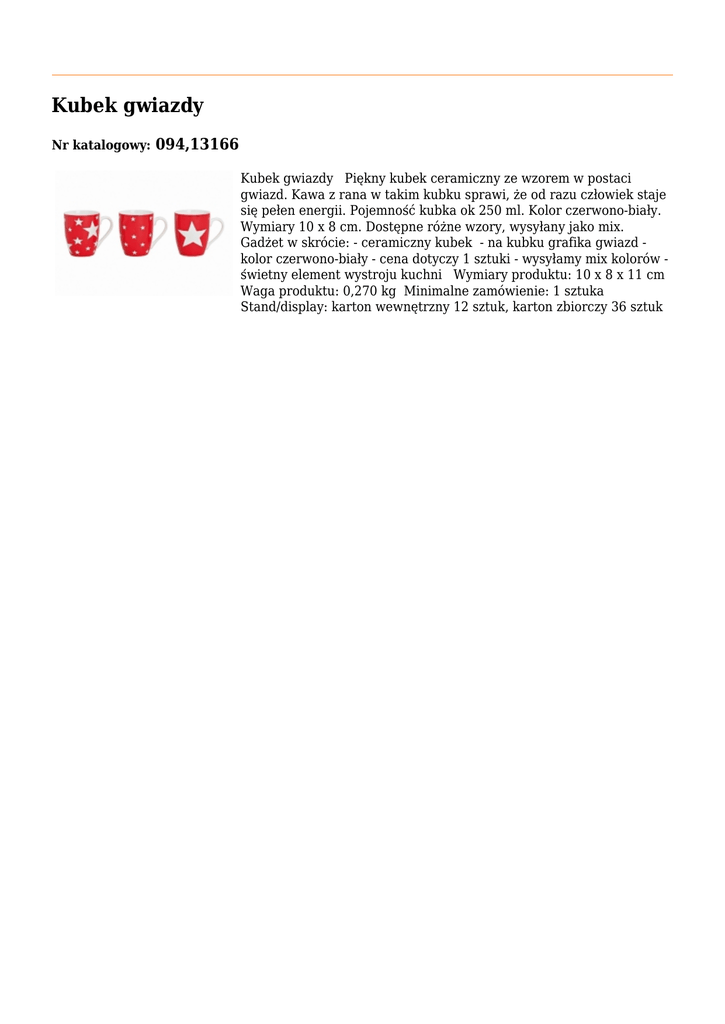 Kubek gwiazdy

Nr katalogowy: 094,13166

Kubek gwiazdy   Piękny kubek ceramiczny ze wzorem w postaci gwiazd. Kawa z rana w takim kubku sprawi, że od razu człowiek staje się pełen energii. Pojemność kubka ok 250 ml. Kolor czerwono-biały. Wymiary 10 x 8 cm. Dostępne różne wzory, wysyłany jako mix. Gadżet w skrócie: - ceramiczny kubek  - na kubku grafika gwiazd - kolor czerwono-biały - cena dotyczy 1 sztuki - wysyłamy mix kolorów - świetny element wystroju kuchni   Wymiary produktu: 10 x 8 x 11 cm Waga produktu: 0,270 kg  Minimalne zamówienie: 1 sztuka Stand/display: karton wewnętrzny 12 sztuk, karton zbiorczy 36 sztuk